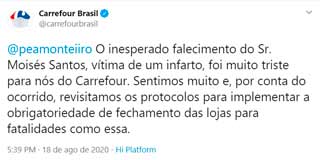 Carrefour Brasil
@carrefourbrasil

@peamonteiiro O inesperado falecimento do Sr. Moisés Santos, vítima de um infarto, foi muito triste para nós do Carrefour. Sentimos muito e, por conta do ocorrido, revisitamos os protocolos para implementar a obrigatoriedade de fechamento das lojas para fatalidades como essa.

5:39 PM · 18 de ago de 2020 · Hi Platform